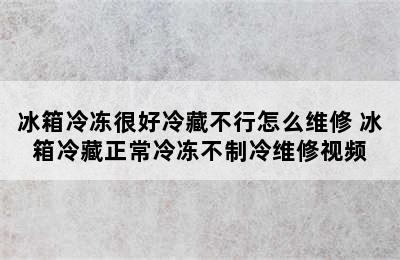 冰箱冷冻很好冷藏不行怎么维修 冰箱冷藏正常冷冻不制冷维修视频